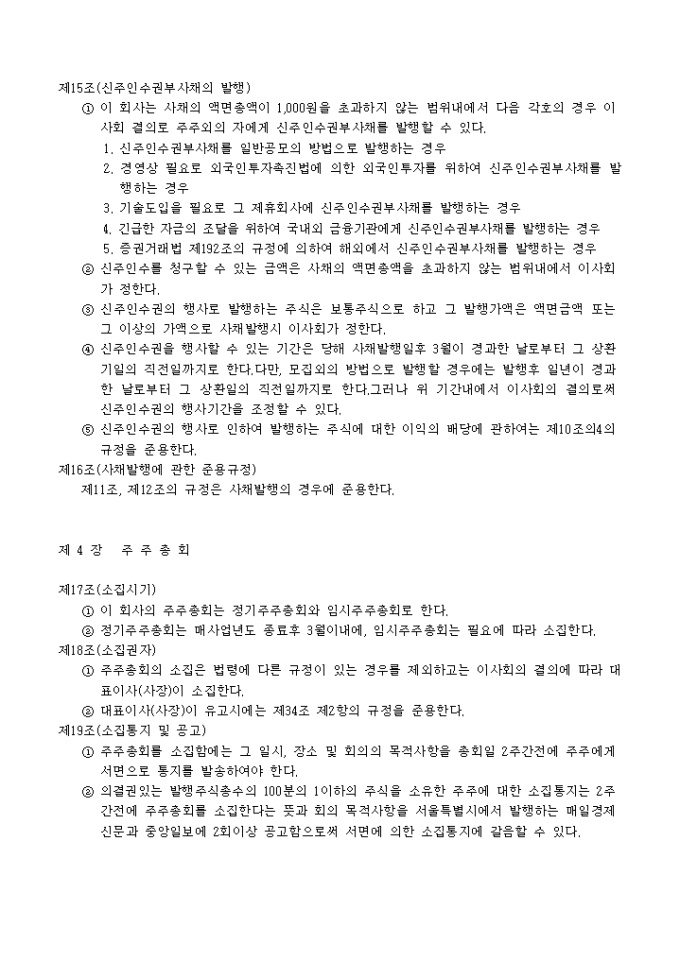 제15조(신주인수권부사채의 발행)

① 이 회사는 사채의 액면총액이 1,000원을 초과하지 않는 범위내에서 다음 각호의 경우 이사회 결의로 주주외의 자에게 신주인수권부사채를 발행할 수 있다.

1. 신주인수권부사채를 일반공모의 방법으로 발행하는 경우
2. 경영상 필요로 외국인투자촉진법에 의한 외국인투자를 위하여 신주인수권부사채를 발행하는 경우
3. 기술도입을 필요로 그 제휴회사에 신주인수권부사채를 발행하는 경우
4. 긴급한 자금의 조달을 위하여 국내외 금융기관에게 신주인수권부사채를 발행하는 경우
5. 증권거래법 제192조의 규정에 의하여 해외에서 신주인수권부사채를 발행하는 경우

② 신주인수를 청구할 수 있는 금액은 사채의 액면총액을 초과하지 않는 범위내에서 이사회가 정한다.

③ 신주인수권의 행사로 발행하는 주식은 보통주식으로 하고 그 발행가액은 액면금액 또는 그 이상의 가액으로 사채발행시 이사회가 정한다.

④ 신주인수권을 행사할 수 있는 기간은 당해 사채발행일후 3월이 경과한 날로부터 그 상환기일의 직전일까지로 한다.다만, 모집외의 방법으로 발행할 경우에는 발행후 일년이 경과한 날로부터 그 상환일의 직전일까지로 한다.그러나 위 기간내에서 이사회의 결의로써 신주인수권의 행사기간을 조정할 수 있다.

⑤ 신주인수권의 행사로 인하여 발행하는 주식에 대한 이익의 배당에 관하여는 제10조의4의 규정을 준용한다.

제16조(사채발행에 관한 준용규정)

제11조, 제12조의 규정은 사채발행의 경우에 준용한다.

제 4 장 주 주 총 회

제17조(소집시기)

① 이 회사의 주주총회는 정기주주총회와 임시주주총회로 한다.

② 정기주주총회는 매사업년도 종료후 3월이내에, 임시주주총회는 필요에 따라 소집한다.

제18조(소집권자)

① 주주총회의 소집은 법령에 다른 규정이 있는 경우를 제외하고는 이사회의 결의에 따라 대표이사(사장)이 소집한다.

② 대표이사(사장)이 유고시에는 제34조 제2항의 규정을 준용한다.

제19조(소집통지 및 공고)

① 주주총회를 소집함에는 그 일시, 장소 및 회의의 목적사항을 총회일 2주간전에 주주에게 서면으로 통지를 발송하여야 한다.

② 의결권있는 발행주식총수의 100분의 1이하의 주식을 소유한 주주에 대한 소집통지는 2주간전에 주주총회를 소집한다는 뜻과 회의 목적사항을 서울특별시에서 발행하는 매일경제신문과 중앙일보에 2회이상 공고함으로써 서면에 의한 소집통지에 갈음할 수 있다.